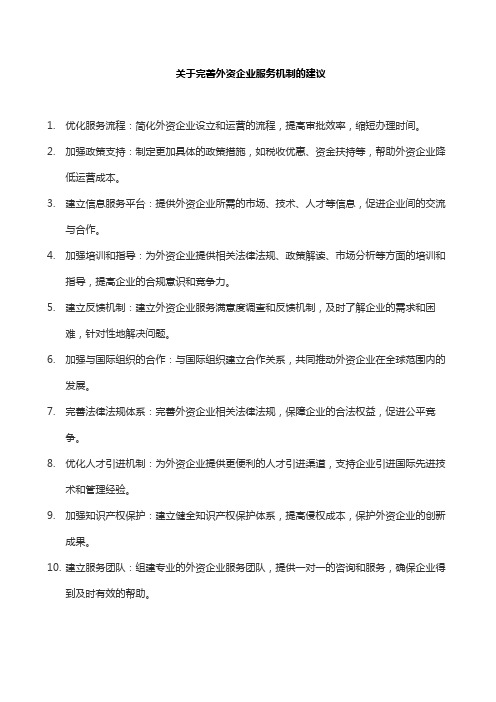 关于完善外资企业服务机制的建议

1. 优化服务流程：简化外资企业设立和运营的流程，提高审批效率，缩短办理时间。

2. 加强政策支持：制定更加具体的政策措施，如税收优惠、资金扶持等，帮助外资企业降低运营成本。

3. 建立信息服务平台：提供外资企业所需的市场、技术、人才等信息，促进企业间的交流与合作。

4. 加强培训和指导：为外资企业提供相关法律法规、政策解读、市场分析等方面的培训和指导，提高企业的合规意识和竞争力。

5. 建立反馈机制：建立外资企业服务满意度调查和反馈机制，及时了解企业的需求和困难，针对性地解决问题。

6. 加强与国际组织的合作：与国际组织建立合作关系，共同推动外资企业在全球范围内的发展。

7. 完善法律法规体系：完善外资企业相关法律法规，保障企业的合法权益，促进公平竞争。

8. 优化人才引进机制：为外资企业提供更便利的人才引进渠道，支持企业引进国际先进技术和管理经验。

9. 加强知识产权保护：建立健全知识产权保护体系，提高侵权成本，保护外资企业的创新成果。

10. 建立服务团队：组建专业的外资企业服务团队，提供一对一的咨询和服务，确保企业得到及时有效的帮助。